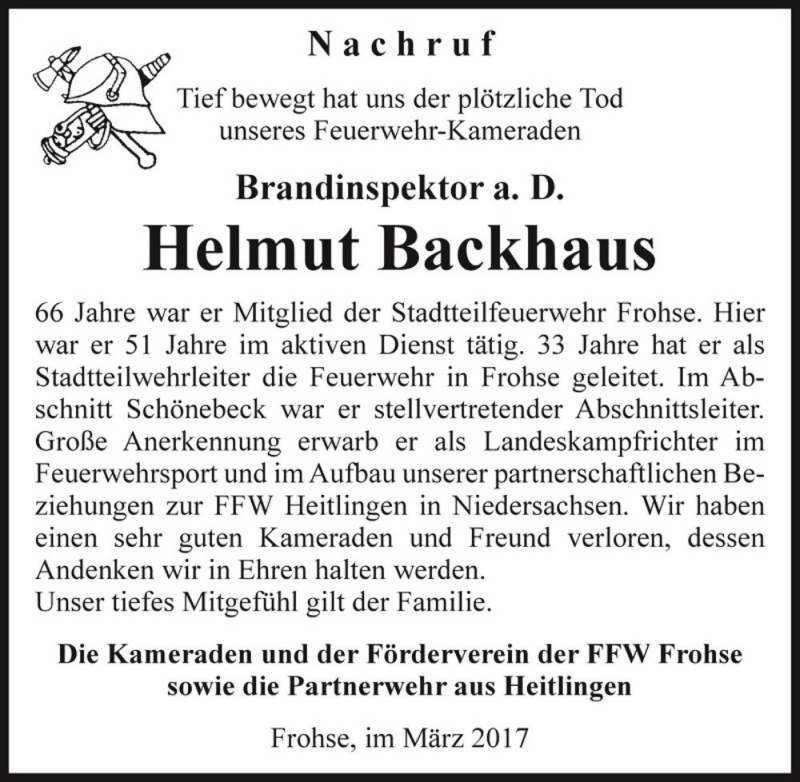 Nachruf

Tief bewegt hat uns der plötzliche Tod unseres Feuerwehr-Kameraden

Brandinspektor a. D.

Helmut Backhaus

66 Jahre war er Mitglied der Stadtteilfeuerwehr Frohse. Hier war er 51 Jahre im aktiven Dienst tätig. 33 Jahre hat er als Stadtteilwehrleiter die Feuerwehr in Frohse geleitet. Im Abschnitt Schönebeck war er stellvertretender Abschnittsleiter. Große Anerkennung erwarb er als Landeskampfrichter im Feuerwehrsport und im Aufbau unserer partnerschaftlichen Beziehungen zur FFW Heitlingen in Niedersachsen. Wir haben einen sehr guten Kameraden und Freund verloren, dessen Andenken wir in Ehren halten werden.
Unser tiefes Mitgefühl gilt der Familie.

Die Kameraden und der Förderverein der FFW Frohse sowie die Partnerwehr aus Heitlingen

Frohse, im März 2017